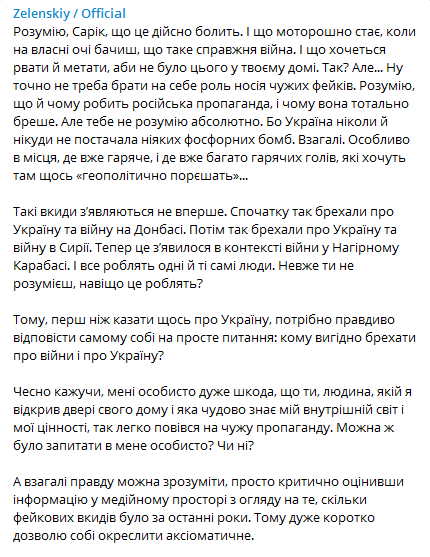 Zelenskiy / Official

Розумію, Сарік, що це дійсно болить. І що моторошно стає, коли на власні очі бачиш, що таке справжня війна. І що хочеться рвати й метати, аби не було цього у твоєму домі. Так? Але... Ну точно не треба брати на себе роль носія чужих фейків. Розумію, що й чому робить російська пропаганда, і чому вона тотально бреше. Але тебе не розумію абсолютно. Бо Україна ніколи й нікуди не постачала ніяких фосфорних бомб. Взагалі. Особливо в місця, де вже гаряче, і де вже багато гарячих голів, які хочуть там щось «геополітично порєшать»...

Такі вкиди з'являються не вперше. Спочатку так брехали про Україну та війну на Донбасі. Потім так брехали про Україну та війну в Сирії. Тепер це з'явилося в контексті війни у Нагірному Карабасі. І все роблять одні й ті самі люди. Невже ти не розумієш, навіщо це роблять?

Тому, перш ніж казати щось про Україну, потрібно правдиво відповісти самому собі на просте питання: кому вигідно брехати про війни і про Україну?

Чесно кажучи, мені особисто дуже шкода, що ти, людина, якій я відкрив двері свого дому і яка чудово знає мій внутрішній світ і мої цінності, так легко повівся на чужу пропаганду. Можна ж було запитати в мене особисто? Чи ні?

А взагалі правду можна зрозуміти, просто критично оцінивши інформацію у медійному просторі з огляду на те, скільки фейкових вкидів було за останні роки. Тому дуже коротко дозволю собі окреслити аксіоматичне.